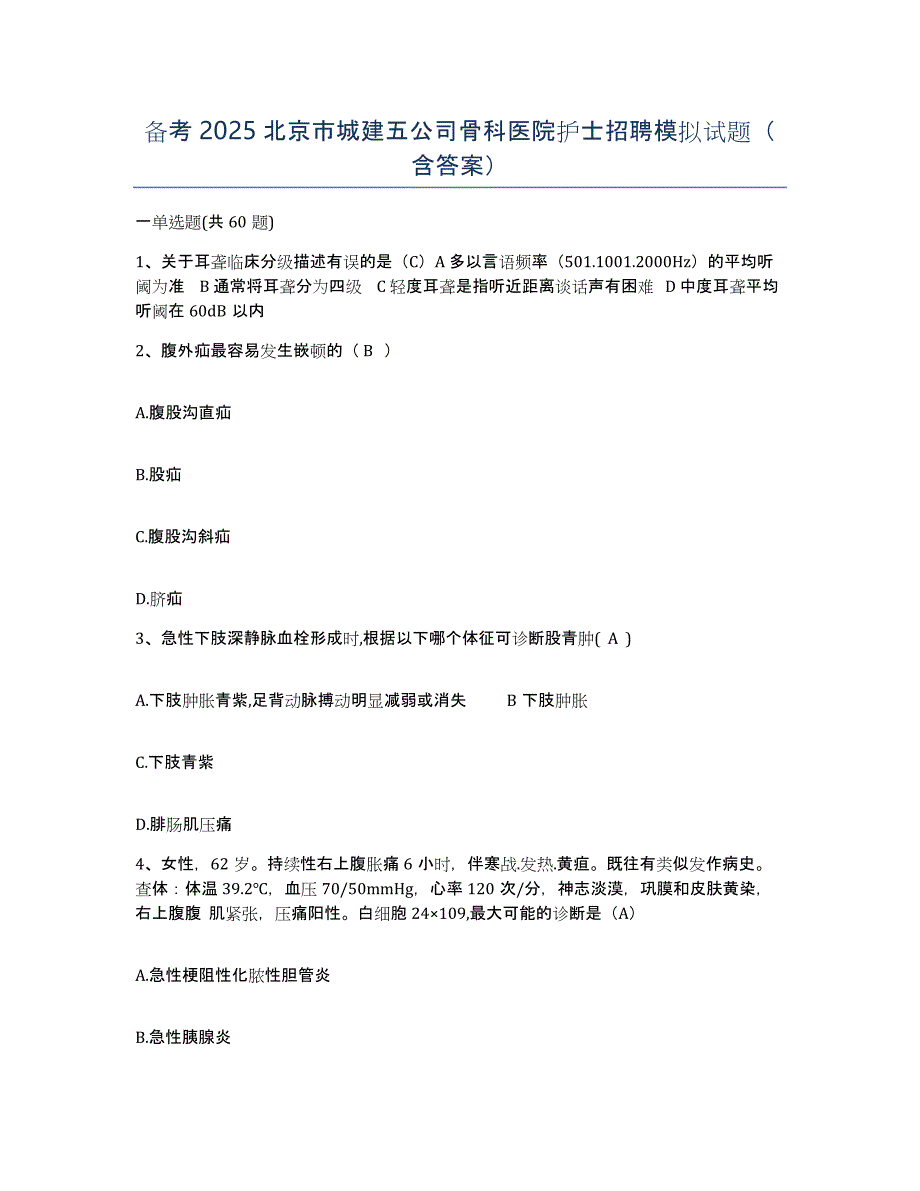 备考 2025 北京市城建五公司骨科医院护士招聘模拟试题（含答案）

一单选题(共 60 题)

1、关于耳聋临床分级描述有误的是（C）A 多以言语频率（501.1001.2000Hz）的平均听阈为准 B 通常将耳聋分为四级 C 轻度耳聋是指听近距离谈话声有困难 D 中度耳聋平均听阈在 60dB 以内

2、腹外疝最容易发生嵌顿的（ B ）

A.腹股沟直疝

B.股疝

C.腹股沟斜疝

D.脐疝

3、急性下肢深静脉血栓形成时,根据以下哪个体征可诊断股青肿( A )

A.下肢肿胀青紫,足背动脉搏动明显减弱或消失 B 下肢肿胀

C.下肢青紫

D.腓肠肌压痛

4、女性，62 岁。持续性右上腹胀痛 6 小时，伴寒战.发热.黄疸。既往有类似发作病史。查体：体温 39.2℃，血压 70/50mmHg，心率 120 次/分，神志淡漠，巩膜和皮肤黄染，右上腹腹 肌紧张，压痛阳性。白细胞 24×109,最大可能的诊断是（A）

A.急性梗阻性化脓性胆管炎

B.急性胰腺炎